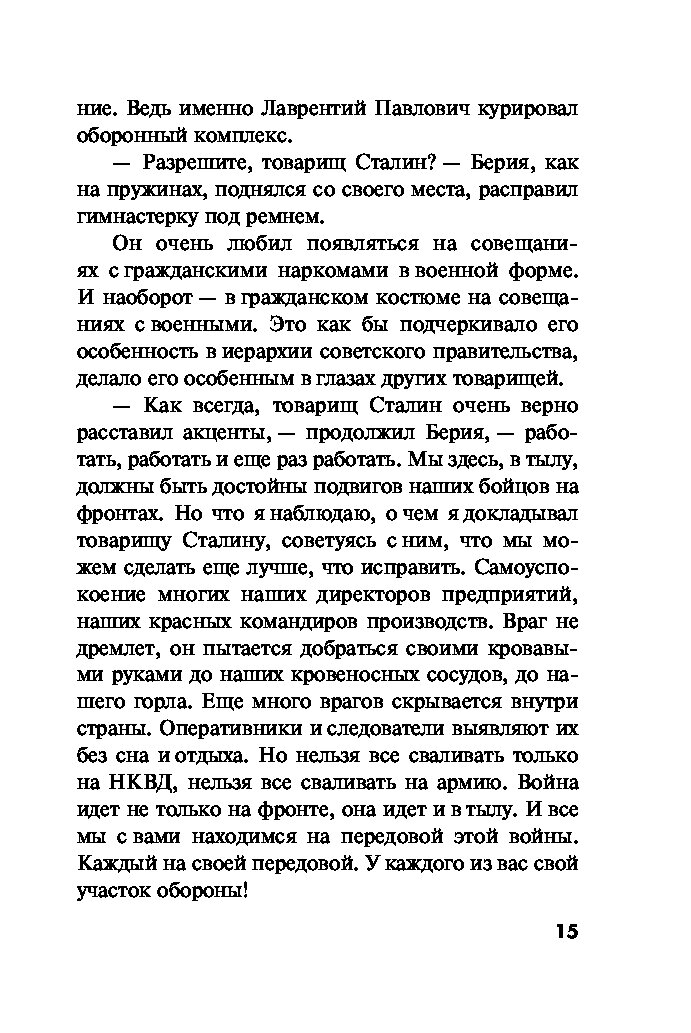 ние. Ведь именно Лаврентий Павлович курировал оборонный комплекс.

— Разрешите, товарищ Сталин? — Берия, как на пружинах, поднялся со своего места, расправил гимнастерку под ремнем.

Он очень любил появляться на совещаниях с гражданскими наркомами в военной форме. И наоборот — в гражданском костюме на совещаниях с военными. Это как бы подчеркивало его особенность в иерархии советского правительства, делало его особенным в глазах других товарищей.

— Как всегда, товарищ Сталин очень верно расставил акценты, — продолжил Берия, — работать, работать и еще раз работать. Мы здесь, в тылу, должны быть достойны подвигов наших бойцов на фронтах. Но что я наблюдаю, о чем я докладывал товарищу Сталину, советуясь с ним, что мы можем сделать еще лучше, что исправить. Самоуспокоение многих наших директоров предприятий, наших красных командиров производств. Враг не дремлет, он пытается добраться своими кровавыми руками до наших кровеносных сосудов, до нашего горла. Еще много врагов скрывается внутри страны. Оперативники и следователи выявляют их без сна и отдыха. Но нельзя все сваливать только на НКВД, нельзя все сваливать на армию. Война идет не только на фронте, она идет и в тылу. И все мы с вами находимся на передовой этой войны. Каждый на своей передовой. У каждого из вас свой участок обороны!

15